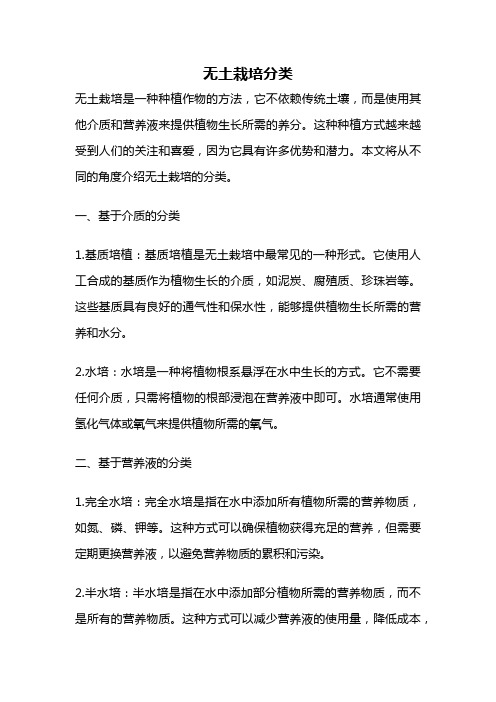 无土栽培分类

无土栽培是一种种植作物的方法，它不依赖传统土壤，而是使用其他介质和营养液来提供植物生长所需的养分。这种种植方式越来越受到人们的关注和喜爱，因为它具有许多优势和潜力。本文将从不同的角度介绍无土栽培的分类。

一、基于介质的分类

1.基质培植：基质培植是无土栽培中最常见的一种形式。它使用人工合成的基质作为植物生长的介质，如泥炭、腐殖质、珍珠岩等。这些基质具有良好的通气性和保水性，能够提供植物生长所需的营养和水分。

2.水培：水培是一种将植物根系悬浮在水中生长的方式。它不需要任何介质，只需将植物的根部浸泡在营养液中即可。水培通常使用氢化气体或氧气来提供植物所需的氧气。

二、基于营养液的分类

1.完全水培：完全水培是指在水中添加所有植物所需的营养物质，如氮、磷、钾等。这种方式可以确保植物获得充足的营养，但需要定期更换营养液，以避免营养物质的累积和污染。

2.半水培：半水培是指在水中添加部分植物所需的营养物质，而不是所有的营养物质。这种方式可以减少营养液的使用量，降低成本，